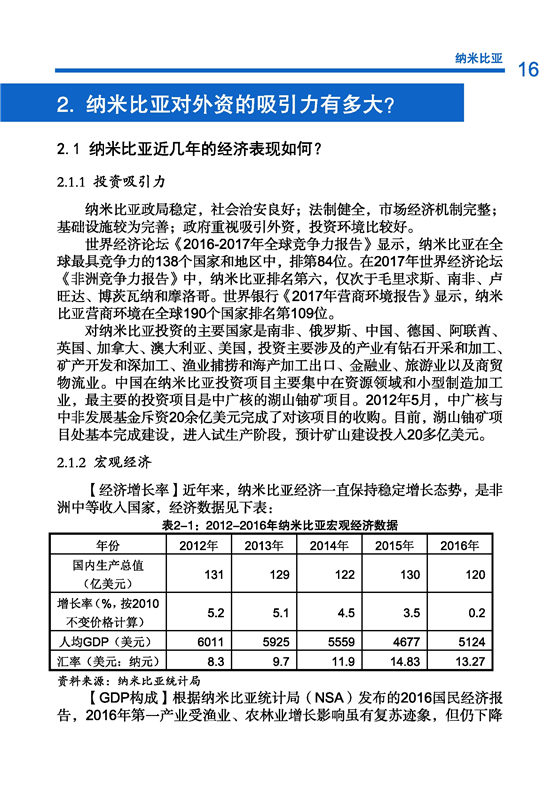 纳米比亚 16

2. 纳米比亚对外资的吸引力有多大？

2.1 纳米比亚近几年的经济表现如何？

2.1.1 投资吸引力

纳米比亚政局稳定，社会治安良好；法制健全，市场经济机制完整；基础设施较为完善；政府重视吸引外资，投资环境比较好。

世界经济论坛《2016-2017年全球竞争力报告》显示，纳米比亚在全球最具竞争力的138个国家和地区中，排第84位。在2017年世界经济论坛《非洲竞争力报告》中，纳米比亚排名第六，仅次于毛里求斯、南非、卢旺达、博茨瓦纳和摩洛哥。世界银行《2017年营商环境报告》显示，纳米比亚营商环境在全球190个国家排名第109位。

对纳米比亚投资的主要国家是南非、俄罗斯、中国、德国、阿联酋、英国、加拿大、澳大利亚、美国，投资主要涉及的产业有钻石开采和加工、矿产开发和深加工、渔业捕捞和海产加工出口、金融业、旅游业以及商贸物流业。中国在纳米比亚投资项目主要集中在资源领域和小型制造加工业，最主要的投资项目是中广核的湖山铀矿项目。2012年5月，中广核与中非发展基金斥资20余亿美元完成了对该项目的收购。目前，湖山铀矿项目处基本完成建设，进入试生产阶段，预计矿山建设投入20多亿美元。

2.1.2 宏观经济

【经济增长率】近年来，纳米比亚经济一直保持稳定增长态势，是非洲中等收入国家，经济数据见下表：

表2-1：2012-2016年纳米比亚宏观经济数据

| 年份 | 2012年 | 2013年 | 2014年 | 2015年 | 2016年 |
|---|---|---|---|---|---|
| 国内生产总值（亿美元） | 131 | 129 | 122 | 130 | 120 |
| 增长率（%，按2010不变价格计算） | 5.2 | 5.1 | 4.5 | 3.5 | 0.2 |
| 人均GDP（美元） | 6011 | 5925 | 5559 | 4677 | 5124 |
| 汇率（美元：纳元） | 8.3 | 9.7 | 11.9 | 14.83 | 13.27 |

资料来源：纳米比亚统计局

【GDP构成】根据纳米比亚统计局（NSA）发布的2016国民经济报告，2016年第一产业受渔业、农林业增长影响虽有复苏迹象，但仍下降